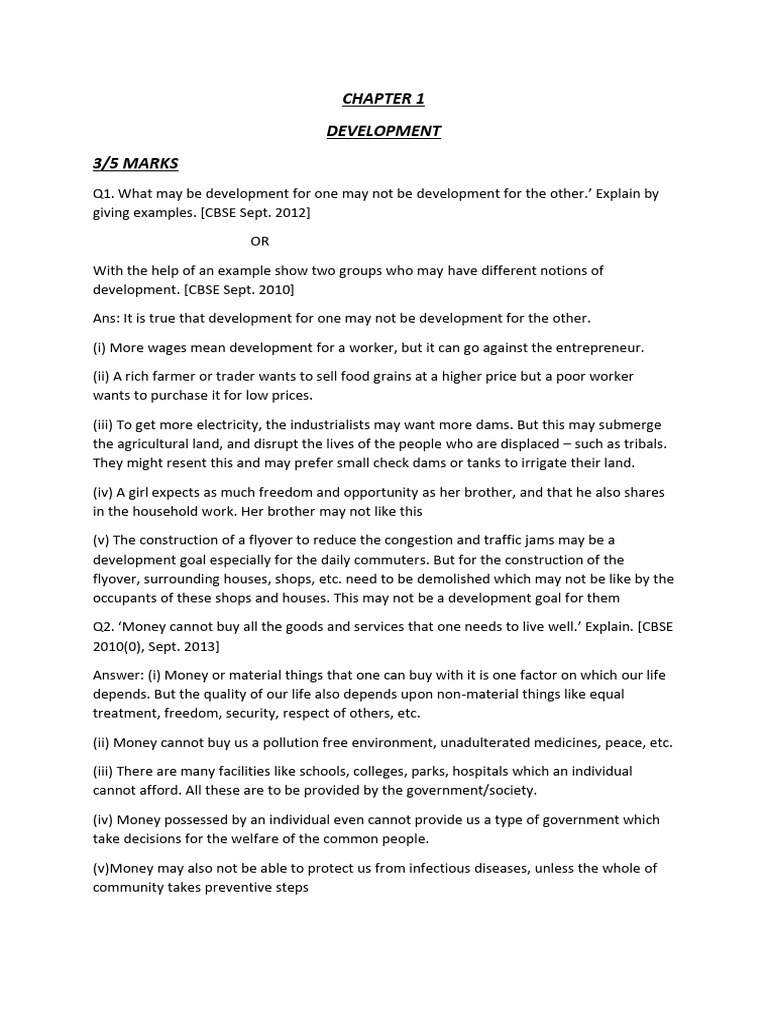 CHAPTER 1

DEVELOPMENT

3/5 MARKS

Q1. What may be development for one may not be development for the other.' Explain by giving examples. [CBSE Sept. 2012]

OR

With the help of an example show two groups who may have different notions of development. [CBSE Sept. 2010]

Ans: It is true that development for one may not be development for the other.

(i) More wages mean development for a worker, but it can go against the entrepreneur.

(ii) A rich farmer or trader wants to sell food grains at a higher price but a poor worker wants to purchase it for low prices.

(iii) To get more electricity, the industrialists may want more dams. But this may submerge the agricultural land, and disrupt the lives of the people who are displaced – such as tribals. They might resent this and may prefer small check dams or tanks to irrigate their land.

(iv) A girl expects as much freedom and opportunity as her brother, and that he also shares in the household work. Her brother may not like this

(v) The construction of a flyover to reduce the congestion and traffic jams may be a development goal especially for the daily commuters. But for the construction of the flyover, surrounding houses, shops, etc. need to be demolished which may not be like by the occupants of these shops and houses. This may not be a development goal for them

Q2. 'Money cannot buy all the goods and services that one needs to live well.' Explain. [CBSE 2010(0), Sept. 2013]

Answer: (i) Money or material things that one can buy with it is one factor on which our life depends. But the quality of our life also depends upon non-material things like equal treatment, freedom, security, respect of others, etc.

(ii) Money cannot buy us a pollution free environment, unadulterated medicines, peace, etc.

(iii) There are many facilities like schools, colleges, parks, hospitals which an individual cannot afford. All these are to be provided by the government/society.

(iv) Money possessed by an individual even cannot provide us a type of government which take decisions for the welfare of the common people.

(v)Money may also not be able to protect us from infectious diseases, unless the whole of community takes preventive steps